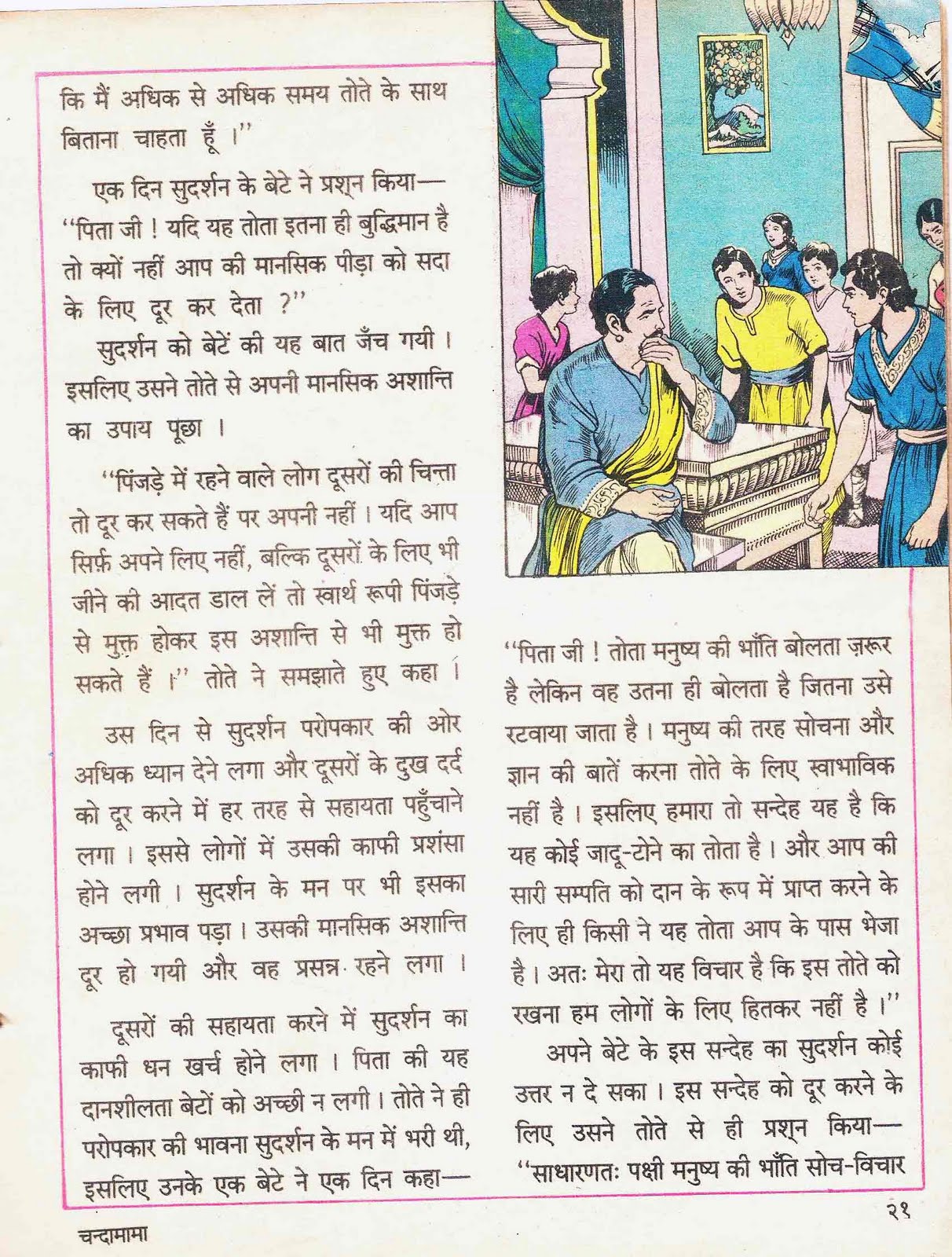 कि मैं अधिक से अधिक समय तोते के साथ बिताना चाहता हूँ ।''

एक दिन सुदर्शन के बेटे ने प्रश्न किया— ''पिता जी ! यदि यह तोता इतना ही बुद्धिमान है तो क्यों नहीं आप की मानसिक पीड़ा को सदा के लिए दूर कर देता ?''

सुदर्शन को बेटें की यह बात जँच गयी । इसलिए उसने तोते से अपनी मानसिक अशान्ति का उपाय पूछा ।

''पिंजड़े में रहने वाले लोग दूसरों की चिन्ता तो दूर कर सकते हैं पर अपनी नहीं । यदि आप सिर्फ़ अपने लिए नहीं, बल्कि दूसरों के लिए भी जीने की आदत डाल लें तो स्वार्थ रूपी पिंजड़े से मुक्त होकर इस अशान्ति से भी मुक्त हो सकते हैं ।'' तोते ने समझाते हुए कहा ।

उस दिन से सुदर्शन परोपकार की ओर अधिक ध्यान देने लगा और दूसरों के दुख दर्द को दूर करने में हर तरह से सहायता पहुँचाने लगा । इससे लोगों में उसकी काफी प्रशंसा होने लगी । सुदर्शन के मन पर भी इसका अच्छा प्रभाव पड़ा । उसकी मानसिक अशान्ति दूर हो गयी और वह प्रसन्न रहने लगा ।

दूसरों की सहायता करने में सुदर्शन का काफी धन खर्च होने लगा । पिता की यह दानशीलता बेटों को अच्छी न लगी । तोते ने ही परोपकार की भावना सुदर्शन के मन में भरी थी, इसलिए उनके एक बेटे ने एक दिन कहा—

''पिता जी ! तोता मनुष्य की भाँति बोलता ज़रूर है लेकिन वह उतना ही बोलता है जितना उसे रटवाया जाता है । मनुष्य की तरह सोचना और ज्ञान की बातें करना तोते के लिए स्वाभाविक नहीं है । इसलिए हमारा तो सन्देह यह है कि यह कोई जादू-टोने का तोता है । और आप की सारी सम्पति को दान के रूप में प्राप्त करने के लिए ही किसी ने यह तोता आप के पास भेजा है । अतः मेरा तो यह विचार है कि इस तोते को रखना हम लोगों के लिए हितकर नहीं है ।''

अपने बेटे के इस सन्देह का सुदर्शन कोई उत्तर न दे सका । इस सन्देह को दूर करने के लिए उसने तोते से ही प्रश्न किया— ''साधारणतः पक्षी मनुष्य की भाँति सोच-विचार

चन्दामामा

२१